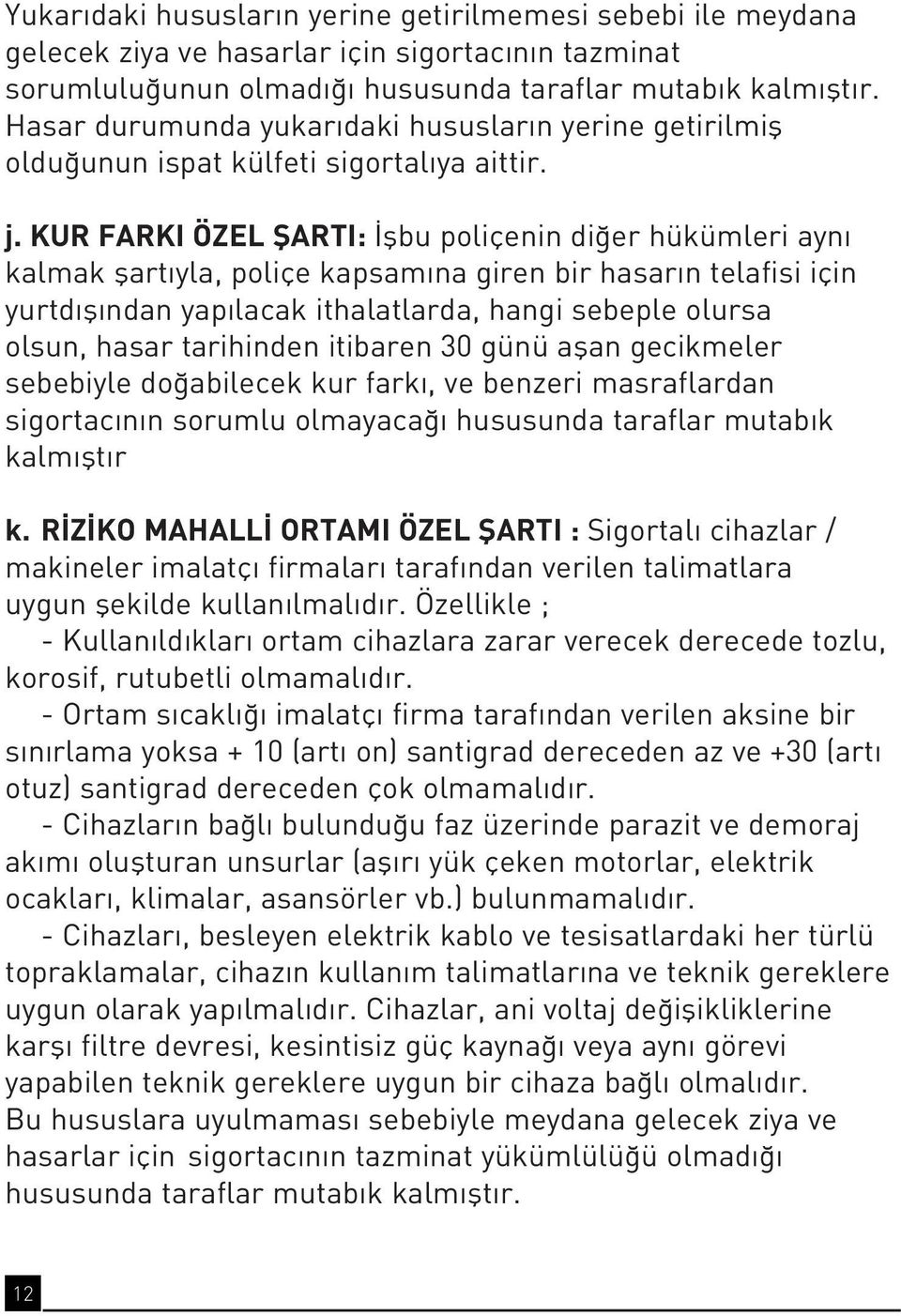 Yukarıdaki hususların yerine getirilmemesi sebebi ile meydana gelecek ziya ve hasarlar için sigortacının tazminat sorumluluğunun olmadığı hususunda taraflar mutabık kalmıştır. Hasar durumunda yukarıdaki hususların yerine getirilmiş olduğunun ispat külfeti sigortalıya aittir.

j. KUR FARKI ÖZEL ŞARTI: İşbu poliçenin diğer hükümleri aynı kalmak şartıyla, poliçe kapsamına giren bir hasarın telafisi için yurtdışından yapılacak ithalatlarda, hangi sebeple olursa olsun, hasar tarihinden itibaren 30 günü aşan gecikmeler sebebiyle doğabilecek kur farkı, ve benzeri masraflardan sigortacının sorumlu olmayacağı hususunda taraflar mutabık kalmıştır

k. RİZİKO MAHALLİ ORTAMI ÖZEL ŞARTI : Sigortalı cihazlar / makineler imalatçı firmaları tarafından verilen talimatlara uygun şekilde kullanılmalıdır. Özellikle ;

- Kullanıldıkları ortam cihazlara zarar verecek derecede tozlu, korosif, rutubetli olmamalıdır.

- Ortam sıcaklığı imalatçı firma tarafından verilen aksine bir sınırlama yoksa + 10 (artı on) santigrad dereceden az ve +30 (artı otuz) santigrad dereceden çok olmamalıdır.

- Cihazların bağlı bulunduğu faz üzerinde parazit ve demoraj akımı oluşturan unsurlar (aşırı yük çeken motorlar, elektrik ocakları, klimalar, asansörler vb.) bulunmamalıdır.

- Cihazları, besleyen elektrik kablo ve tesisatlardaki her türlü topraklamalar, cihazın kullanım talimatlarına ve teknik gereklere uygun olarak yapılmalıdır. Cihazlar, ani voltaj değişikliklerine karşı filtre devresi, kesintisiz güç kaynağı veya aynı görevi yapabilen teknik gereklere uygun bir cihaza bağlı olmalıdır.
Bu hususlara uyulmaması sebebiyle meydana gelecek ziya ve hasarlar için sigortacının tazminat yükümlülüğü olmadığı hususunda taraflar mutabık kalmıştır.

12